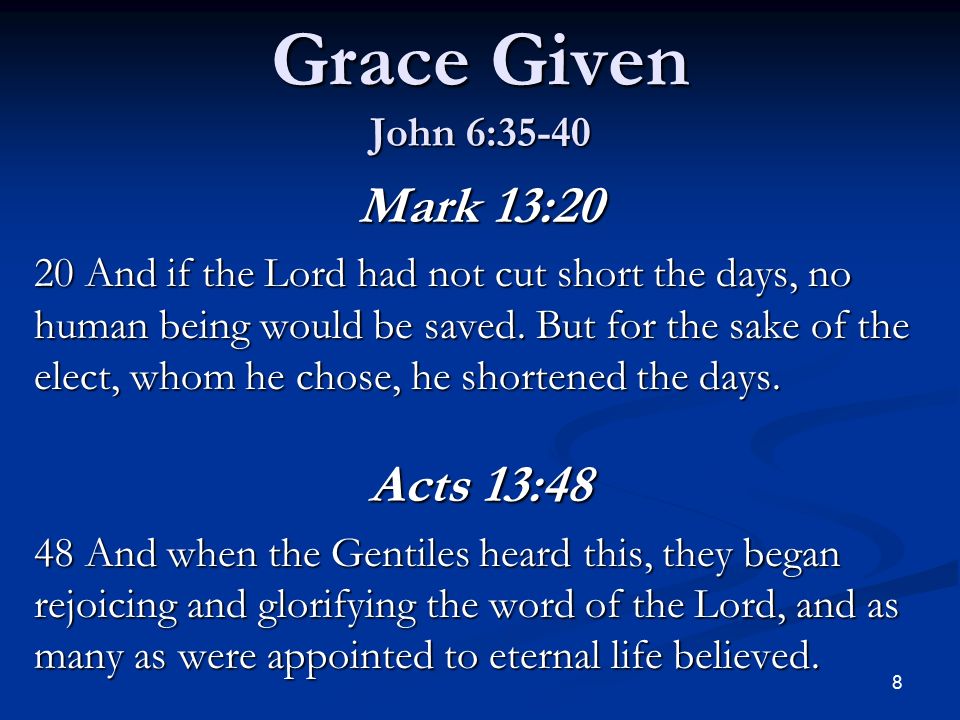 Grace Given

John 6:35-40

Mark 13:20

20 And if the Lord had not cut short the days, no human being would be saved. But for the sake of the elect, whom he chose, he shortened the days.

Acts 13:48

48 And when the Gentiles heard this, they began rejoicing and glorifying the word of the Lord, and as many as were appointed to eternal life believed.

8